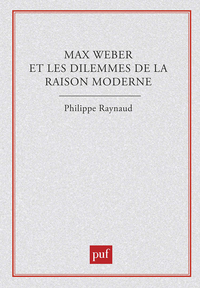 MAX WEBER
ET LES DILEMMES DE LA
RAISON MODERNE

Philippe Raynaud

puf